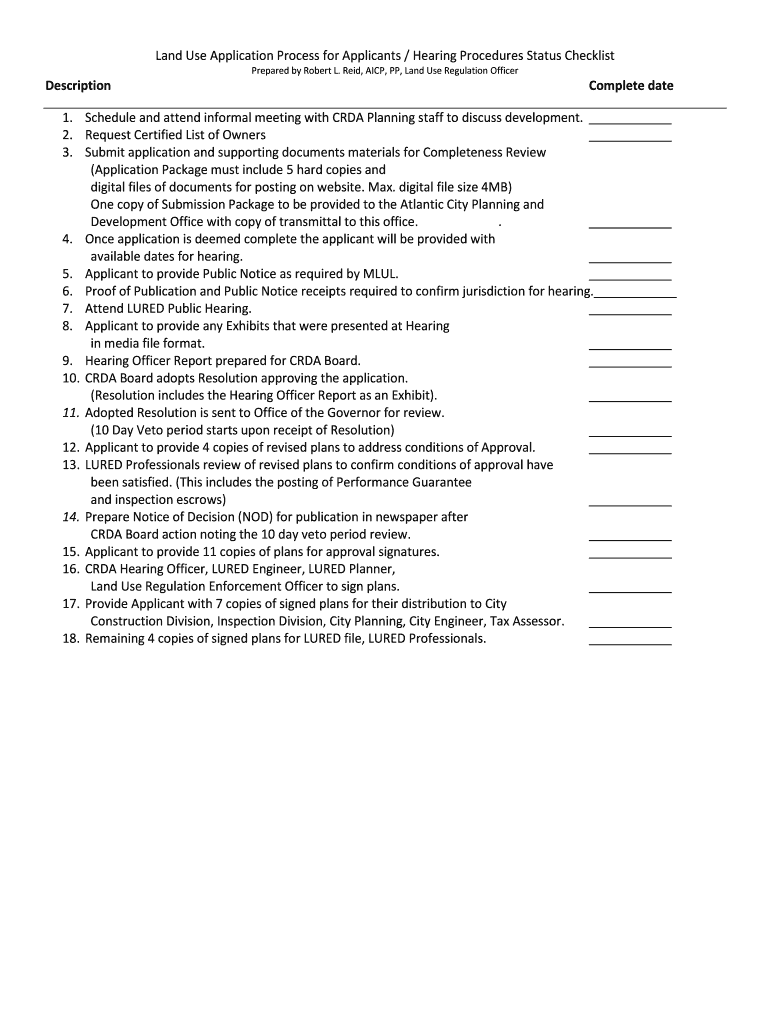 Land Use Application Process for Applicants / Hearing Procedures Status Checklist
Prepared by Robert L. Reid, AICP, PP, Land Use Regulation Officer

Description Complete date

1. Schedule and attend informal meeting with CRDA Planning staff to discuss development. ____________
2. Request Certified List of Owners ____________
3. Submit application and supporting documents materials for Completeness Review (Application Package must include 5 hard copies and digital files of documents for posting on website. Max. digital file size 4MB) One copy of Submission Package to be provided to the Atlantic City Planning and Development Office with copy of transmittal to this office. . ____________
4. Once application is deemed complete the applicant will be provided with available dates for hearing. ____________
5. Applicant to provide Public Notice as required by MLUL. ____________
6. Proof of Publication and Public Notice receipts required to confirm jurisdiction for hearing.____________
7. Attend LURED Public Hearing. ____________
8. Applicant to provide any Exhibits that were presented at Hearing in media file format. ____________
9. Hearing Officer Report prepared for CRDA Board. ____________
10. CRDA Board adopts Resolution approving the application. (Resolution includes the Hearing Officer Report as an Exhibit). ____________
11. Adopted Resolution is sent to Office of the Governor for review. (10 Day Veto period starts upon receipt of Resolution) ____________
12. Applicant to provide 4 copies of revised plans to address conditions of Approval. ____________
13. LURED Professionals review of revised plans to confirm conditions of approval have been satisfied. (This includes the posting of Performance Guarantee and inspection escrows) ____________
14. Prepare Notice of Decision (NOD) for publication in newspaper after CRDA Board action noting the 10 day veto period review. ____________
15. Applicant to provide 11 copies of plans for approval signatures. ____________
16. CRDA Hearing Officer, LURED Engineer, LURED Planner, Land Use Regulation Enforcement Officer to sign plans. ____________
17. Provide Applicant with 7 copies of signed plans for their distribution to City Construction Division, Inspection Division, City Planning, City Engineer, Tax Assessor. ____________
18. Remaining 4 copies of signed plans for LURED file, LURED Professionals. ____________